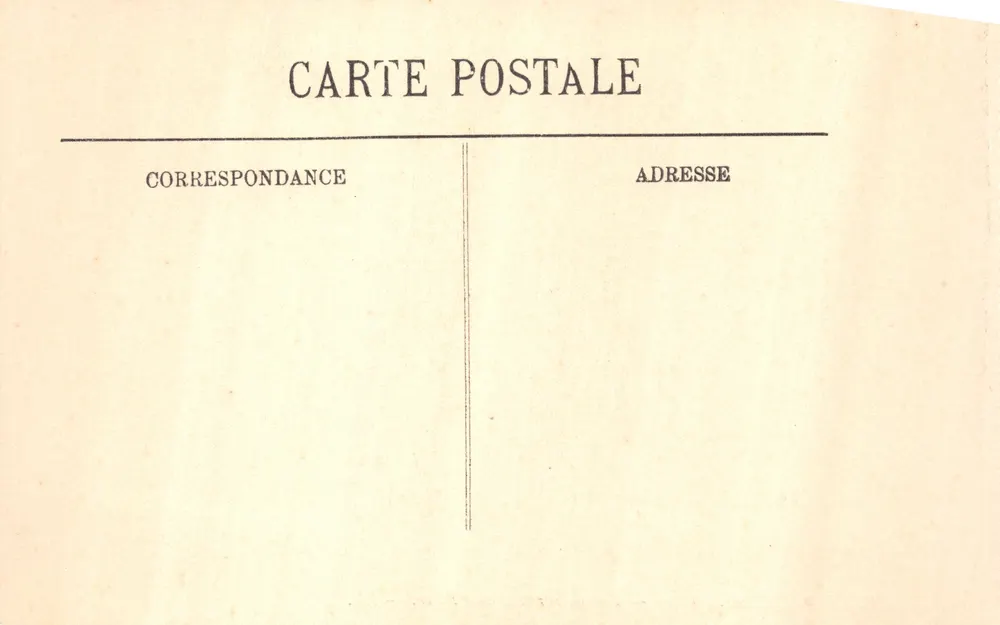 CARTE POSTALE

CORRESPONDANCE

ADRESSE